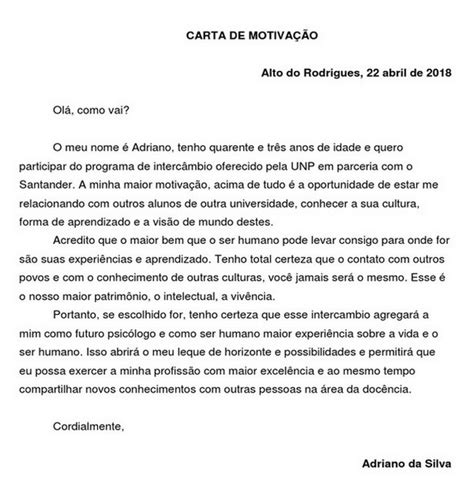 CARTA DE MOTIVAÇÃO

Alto do Rodrigues, 22 abril de 2018

Olá, como vai?

O meu nome é Adriano, tenho quarente e três anos de idade e quero participar do programa de intercâmbio oferecido pela UNP em parceria com o Santander. A minha maior motivação, acima de tudo é a oportunidade de estar me relacionando com outros alunos de outra universidade, conhecer a sua cultura, forma de aprendizado e a visão de mundo destes.

Acredito que o maior bem que o ser humano pode levar consigo para onde for são suas experiências e aprendizado. Tenho total certeza que o contato com outros povos e com o conhecimento de outras culturas, você jamais será o mesmo. Esse é o nosso maior patrimônio, o intelectual, a vivência.

Portanto, se escolhido for, tenho certeza que esse intercambio agregará a mim como futuro psicólogo e como ser humano maior experiência sobre a vida e o ser humano. Isso abrirá o meu leque de horizonte e possibilidades e permitirá que eu possa exercer a minha profissão com maior excelência e ao mesmo tempo compartilhar novos conhecimentos com outras pessoas na área da docência.

Cordialmente,

Adriano da Silva